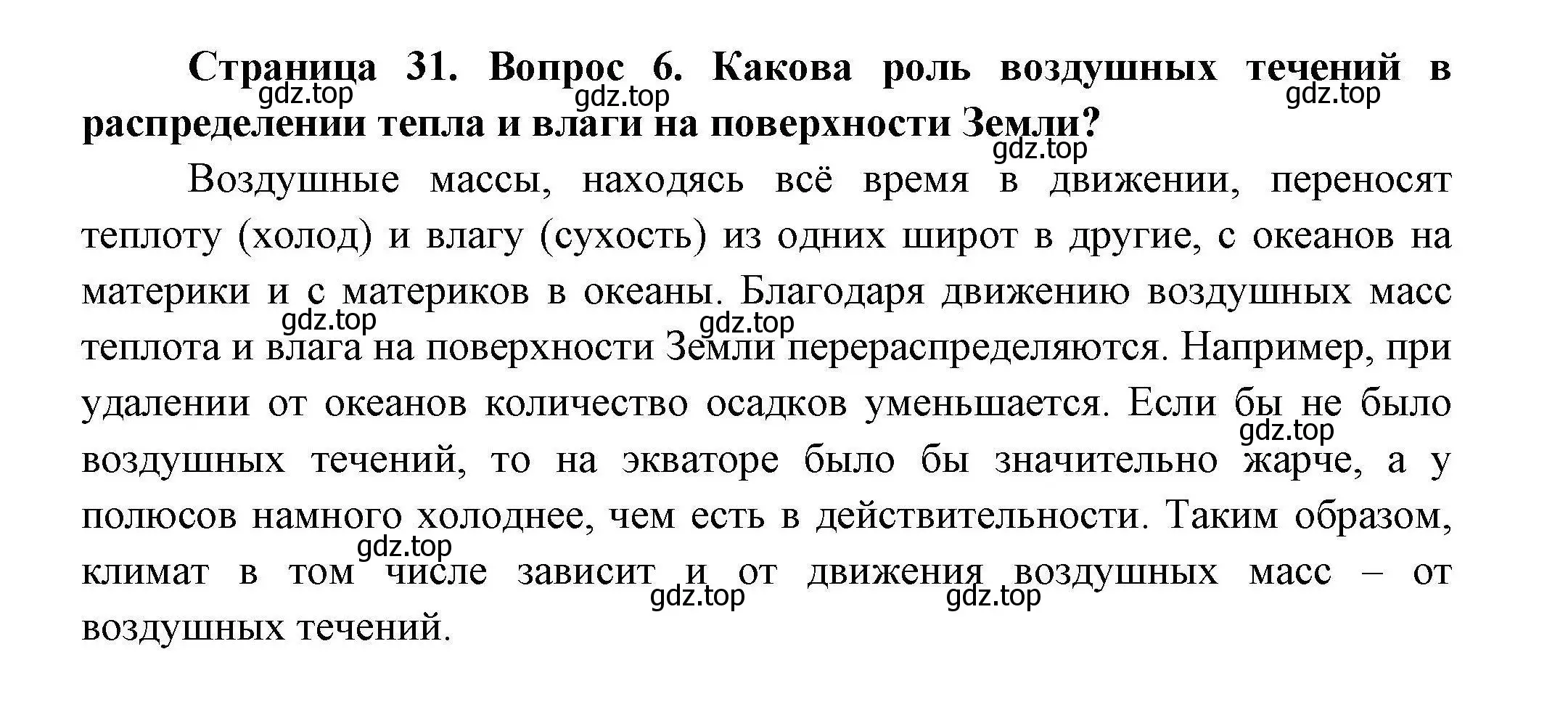 Страница 31. Вопрос 6. Какова роль воздушных течений в распределении тепла и влаги на поверхности Земли?

gdz.top gdz.top gdz.top gdz.top

Воздушные массы, находясь всё время в движении, переносят теплоту (холод) и влагу (сухость) из одних широт в другие, с океанов на материки и с материков в океаны. Благодаря движению воздушных масс теплота и влага на поверхности Земли перераспределяются. Например, при удалении от океанов количество осадков уменьшается. Если бы не было воздушных течений, то на экваторе было бы значительно жарче, а у полюсов намного холоднее, чем есть в действительности. Таким образом, климат в том числе зависит и от движения воздушных масс – от воздушных течений.

gdz.top gdz.top gdz.top gdz.top gdz.top gdz.top